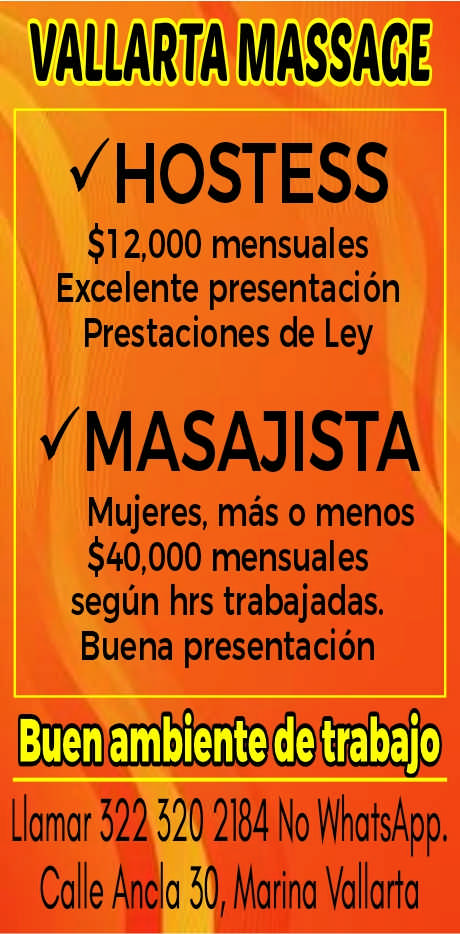 VALLARTA MASSAGE

✓HOSTESS

\$12,000 mensuales
Excelente presentación
Prestaciones de Ley

✓MASAJISTA

Mujeres, más o menos
\$40,000 mensuales
según hrs trabajadas.
Buena presentación

Buen ambiente de trabajo

Llamar 322 320 2184 No WhatsApp.
Calle Ancla 30, Marina Vallarta